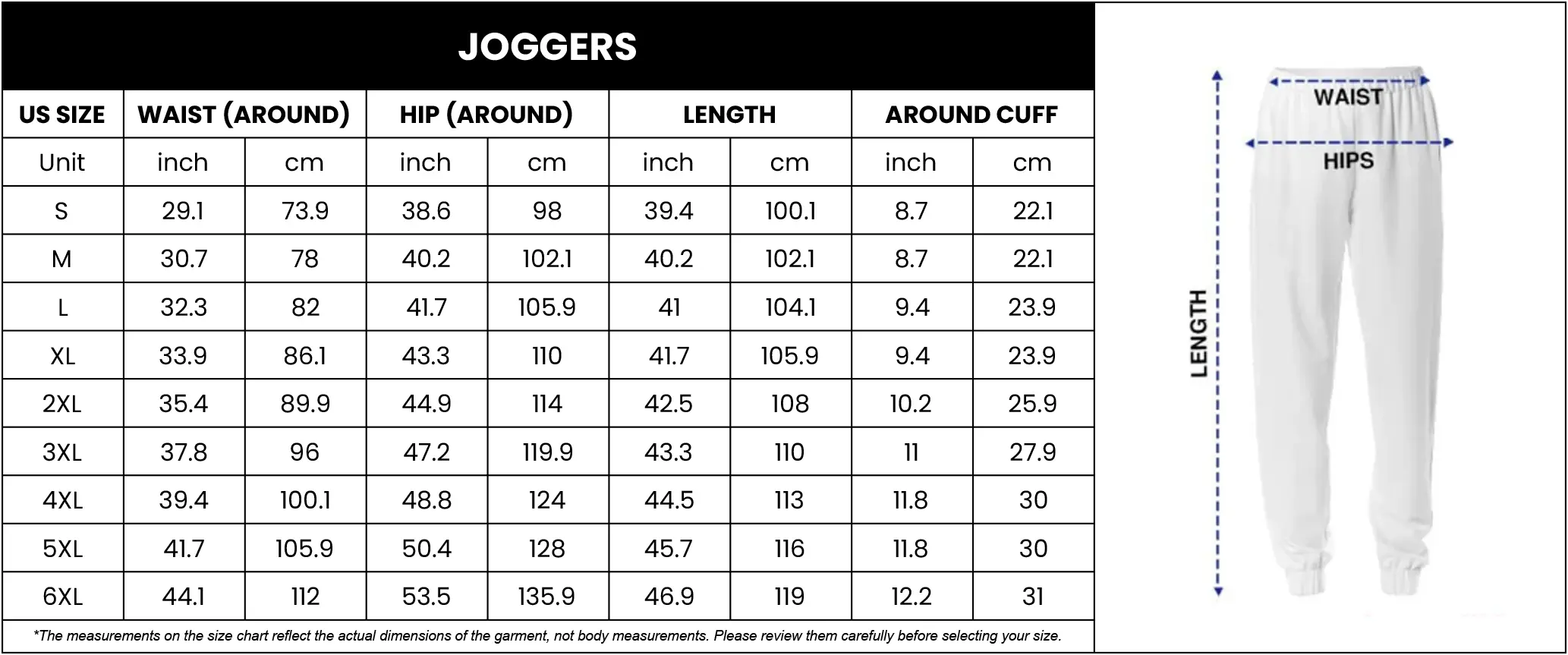 JOGGERS

| US SIZE | WAIST (AROUND) | | HIP (AROUND) | | LENGTH | | AROUND CUFF | |
|---|---|---|---|---|---|---|---|---|
| Unit | inch | cm | inch | cm | inch | cm | inch | cm |
| S | 29.1 | 73.9 | 38.6 | 98 | 39.4 | 100.1 | 8.7 | 22.1 |
| M | 30.7 | 78 | 40.2 | 102.1 | 40.2 | 102.1 | 8.7 | 22.1 |
| L | 32.3 | 82 | 41.7 | 105.9 | 41 | 104.1 | 9.4 | 23.9 |
| XL | 33.9 | 86.1 | 43.3 | 110 | 41.7 | 105.9 | 9.4 | 23.9 |
| 2XL | 35.4 | 89.9 | 44.9 | 114 | 42.5 | 108 | 10.2 | 25.9 |
| 3XL | 37.8 | 96 | 47.2 | 119.9 | 43.3 | 110 | 11 | 27.9 |
| 4XL | 39.4 | 100.1 | 48.8 | 124 | 44.5 | 113 | 11.8 | 30 |
| 5XL | 41.7 | 105.9 | 50.4 | 128 | 45.7 | 116 | 11.8 | 30 |
| 6XL | 44.1 | 112 | 53.5 | 135.9 | 46.9 | 119 | 12.2 | 31 |

*The measurements on the size chart reflect the actual dimensions of the garment, not body measurements. Please review them carefully before selecting your size.

WAIST
HIPS
LENGTH